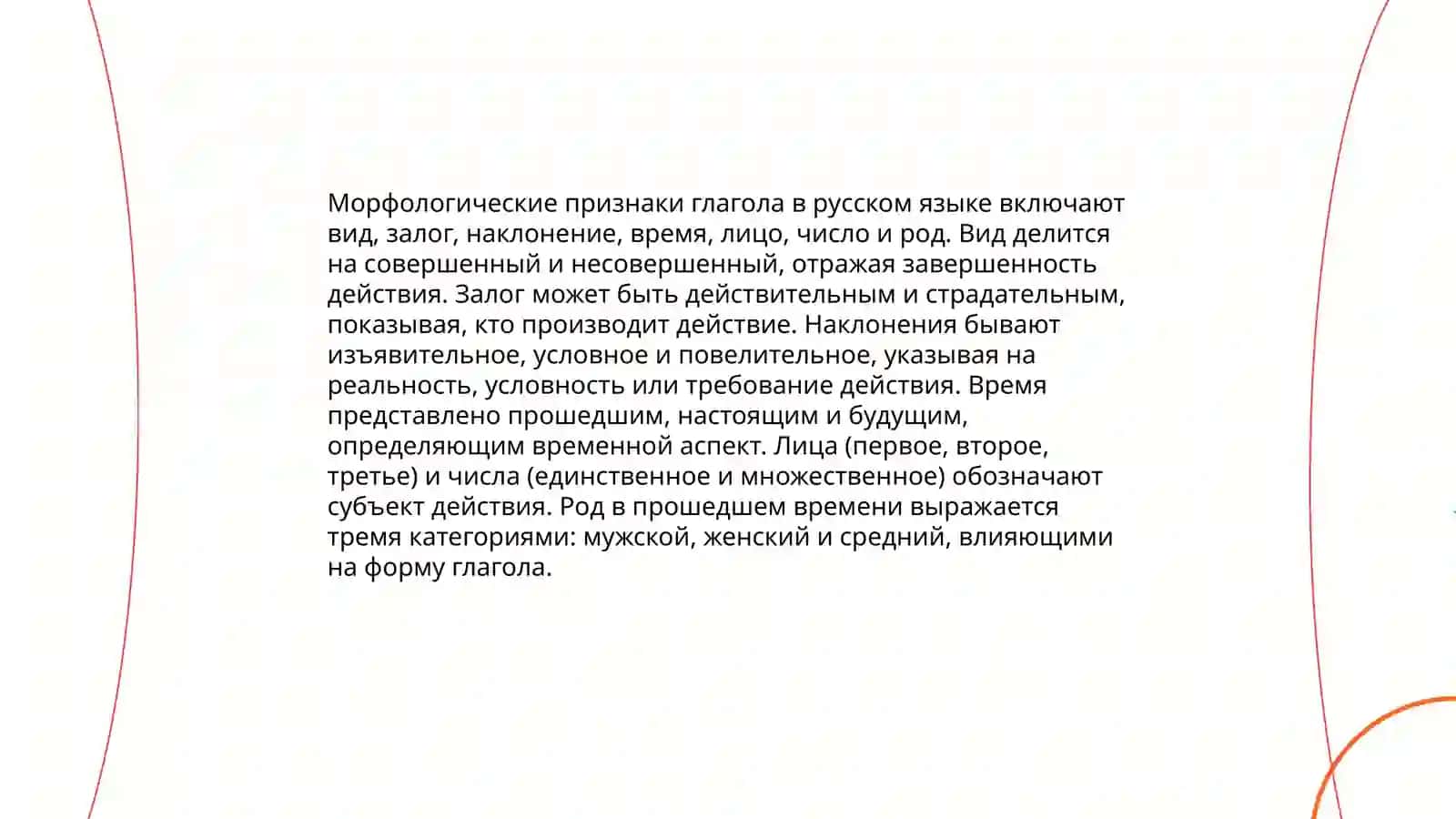 Морфологические признаки глагола в русском языке включают вид, залог, наклонение, время, лицо, число и род. Вид делится на совершенный и несовершенный, отражая завершенность действия. Залог может быть действительным и страдательным, показывая, кто производит действие. Наклонения бывают изъявительное, условное и повелительное, указывая на реальность, условность или требование действия. Время представлено прошедшим, настоящим и будущим, определяющим временной аспект. Лица (первое, второе, третье) и числа (единственное и множественное) обозначают субъект действия. Род в прошедшем времени выражается тремя категориями: мужской, женский и средний, влияющими на форму глагола.